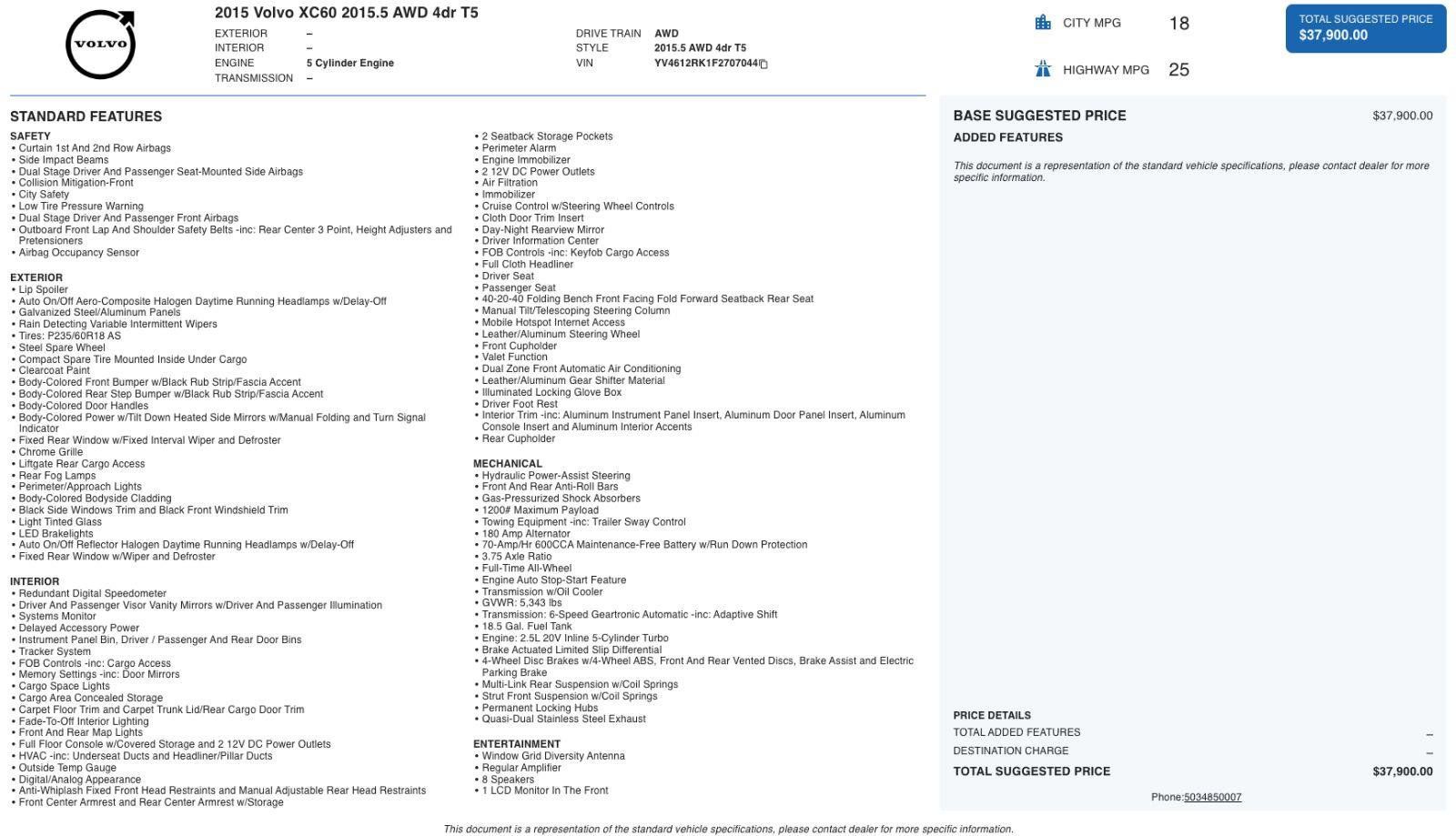 VOLVO

2015 Volvo XC60 2015.5 AWD 4dr T5

EXTERIOR –
INTERIOR –
ENGINE 5 Cylinder Engine
TRANSMISSION –

DRIVE TRAIN AWD
STYLE 2015.5 AWD 4dr T5
VIN YV4612RK1F2707044

CITY MPG 18
HIGHWAY MPG 25

TOTAL SUGGESTED PRICE
$37,900.00

STANDARD FEATURES

SAFETY
• Curtain 1st And 2nd Row Airbags
• Side Impact Beams
• Dual Stage Driver And Passenger Seat-Mounted Side Airbags
• Collision Mitigation-Front
• City Safety
• Low Tire Pressure Warning
• Dual Stage Driver And Passenger Front Airbags
• Outboard Front Lap And Shoulder Safety Belts -inc: Rear Center 3 Point, Height Adjusters and Pretensioners
• Airbag Occupancy Sensor

EXTERIOR
• Lip Spoiler
• Auto On/Off Aero-Composite Halogen Daytime Running Headlamps w/Delay-Off
• Galvanized Steel/Aluminum Panels
• Rain Detecting Variable Intermittent Wipers
• Tires: P235/60R18 AS
• Steel Spare Wheel
• Compact Spare Tire Mounted Inside Under Cargo
• Clearcoat Paint
• Body-Colored Front Bumper w/Black Rub Strip/Fascia Accent
• Body-Colored Rear Step Bumper w/Black Rub Strip/Fascia Accent
• Body-Colored Door Handles
• Body-Colored Power w/Tilt Down Heated Side Mirrors w/Manual Folding and Turn Signal Indicator
• Fixed Rear Window w/Fixed Interval Wiper and Defroster
• Chrome Grille
• Liftgate Rear Cargo Access
• Rear Fog Lamps
• Perimeter/Approach Lights
• Body-Colored Bodyside Cladding
• Black Side Windows Trim and Black Front Windshield Trim
• Light Tinted Glass
• LED Brakelights
• Auto On/Off Reflector Halogen Daytime Running Headlamps w/Delay-Off
• Fixed Rear Window w/Wiper and Defroster

INTERIOR
• Redundant Digital Speedometer
• Driver And Passenger Visor Vanity Mirrors w/Driver And Passenger Illumination
• Systems Monitor
• Delayed Accessory Power
• Instrument Panel Bin, Driver / Passenger And Rear Door Bins
• Tracker System
• FOB Controls -inc: Cargo Access
• Memory Settings -inc: Door Mirrors
• Cargo Space Lights
• Cargo Area Concealed Storage
• Carpet Floor Trim and Carpet Trunk Lid/Rear Cargo Door Trim
• Fade-To-Off Interior Lighting
• Front And Rear Map Lights
• Full Floor Console w/Covered Storage and 2 12V DC Power Outlets
• HVAC -inc: Underseat Ducts and Headliner/Pillar Ducts
• Outside Temp Gauge
• Digital/Analog Appearance
• Anti-Whiplash Fixed Front Head Restraints and Manual Adjustable Rear Head Restraints
• Front Center Armrest and Rear Center Armrest w/Storage
• 2 Seatback Storage Pockets
• Perimeter Alarm
• Engine Immobilizer
• 2 12V DC Power Outlets
• Air Filtration
• Immobilizer
• Cruise Control w/Steering Wheel Controls
• Cloth Door Trim Insert
• Day-Night Rearview Mirror
• Driver Information Center
• FOB Controls -inc: Keyfob Cargo Access
• Full Cloth Headliner
• Driver Seat
• Passenger Seat
• 40-20-40 Folding Bench Front Facing Fold Forward Seatback Rear Seat
• Manual Tilt/Telescoping Steering Column
• Mobile Hotspot Internet Access
• Leather/Aluminum Steering Wheel
• Front Cupholder
• Valet Function
• Dual Zone Front Automatic Air Conditioning
• Leather/Aluminum Gear Shifter Material
• Illuminated Locking Glove Box
• Driver Foot Rest
• Interior Trim -inc: Aluminum Instrument Panel Insert, Aluminum Door Panel Insert, Aluminum Console Insert and Aluminum Interior Accents
• Rear Cupholder

MECHANICAL
• Hydraulic Power-Assist Steering
• Front And Rear Anti-Roll Bars
• Gas-Pressurized Shock Absorbers
• 1200# Maximum Payload
• Towing Equipment -inc: Trailer Sway Control
• 180 Amp Alternator
• 70-Amp/Hr 600CCA Maintenance-Free Battery w/Run Down Protection
• 3.75 Axle Ratio
• Full-Time All-Wheel
• Engine Auto Stop-Start Feature
• Transmission w/Oil Cooler
• GVWR: 5,343 lbs
• Transmission: 6-Speed Geartronic Automatic -inc: Adaptive Shift
• 18.5 Gal. Fuel Tank
• Engine: 2.5L 20V Inline 5-Cylinder Turbo
• Brake Actuated Limited Slip Differential
• 4-Wheel Disc Brakes w/4-Wheel ABS, Front And Rear Vented Discs, Brake Assist and Electric Parking Brake
• Multi-Link Rear Suspension w/Coil Springs
• Strut Front Suspension w/Coil Springs
• Permanent Locking Hubs
• Quasi-Dual Stainless Steel Exhaust

ENTERTAINMENT
• Window Grid Diversity Antenna
• Regular Amplifier
• 8 Speakers
• 1 LCD Monitor In The Front

BASE SUGGESTED PRICE $37,900.00
ADDED FEATURES

This document is a representation of the standard vehicle specifications, please contact dealer for more specific information.

PRICE DETAILS
TOTAL ADDED FEATURES –
DESTINATION CHARGE –
TOTAL SUGGESTED PRICE $37,900.00

Phone:5034850007

This document is a representation of the standard vehicle specifications, please contact dealer for more specific information.